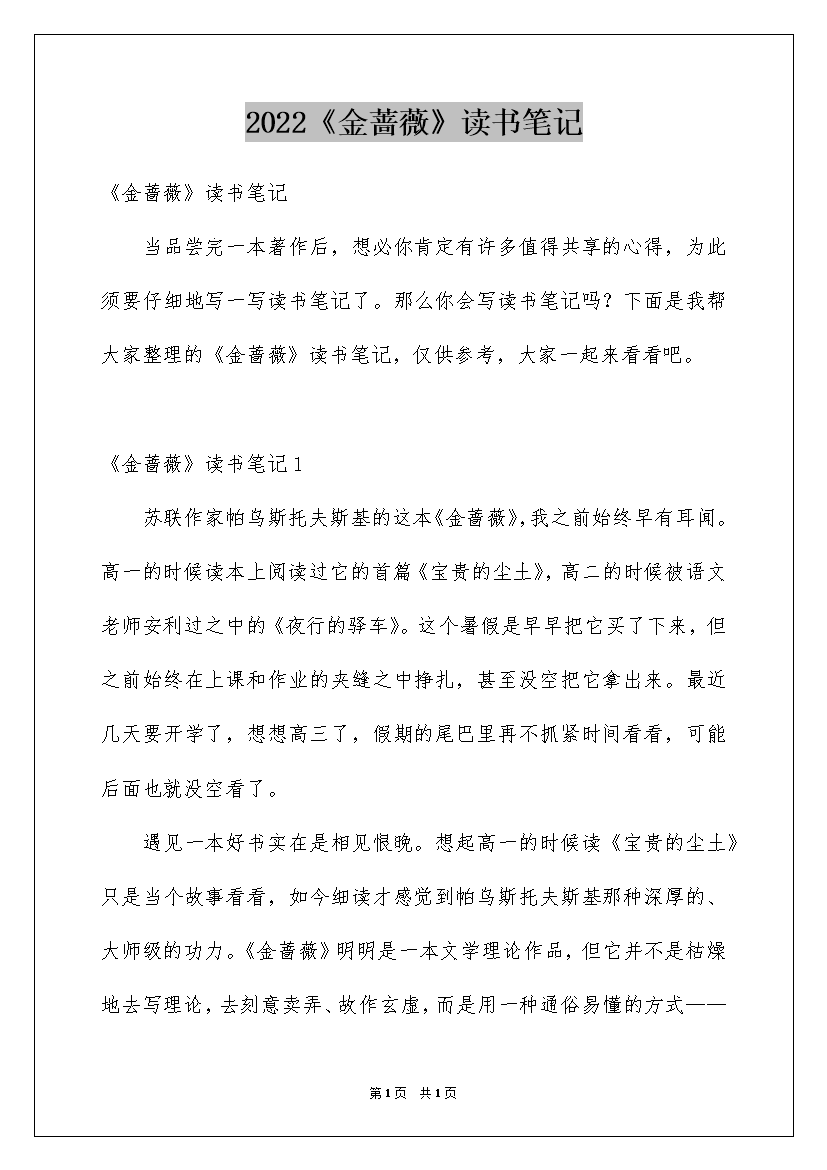 2022《金蔷薇》读书笔记

《金蔷薇》读书笔记

当品尝完一本著作后，想必你肯定有许多值得共享的心得，为此须要仔细地写一写读书笔记了。那么你会写读书笔记吗？下面是我帮大家整理的《金蔷薇》读书笔记，仅供参考，大家一起来看看吧。

《金蔷薇》读书笔记1

苏联作家帕乌斯托夫斯基的这本《金蔷薇》，我之前始终早有耳闻。高一的时候读本上阅读过它的首篇《宝贵的尘土》，高二的时候被语文老师安利过之中的《夜行的驿车》。这个暑假是早早把它买了下来，但之前始终在上课和作业的夹缝之中挣扎，甚至没空把它拿出来。最近几天要开学了，想想高三了，假期的尾巴里再不抓紧时间看看，可能后面也就没空看了。

遇见一本好书实在是相见恨晚。想起高一的时候读《宝贵的尘土》只是当个故事看看，如今细读才感觉到帕乌斯托夫斯基那种深厚的、大师级的功力。《金蔷薇》明明是一本文学理论作品，但它并不是枯燥地去写理论，去刻意卖弄、故作玄虚，而是用一种通俗易懂的方式——

第1页 共1页